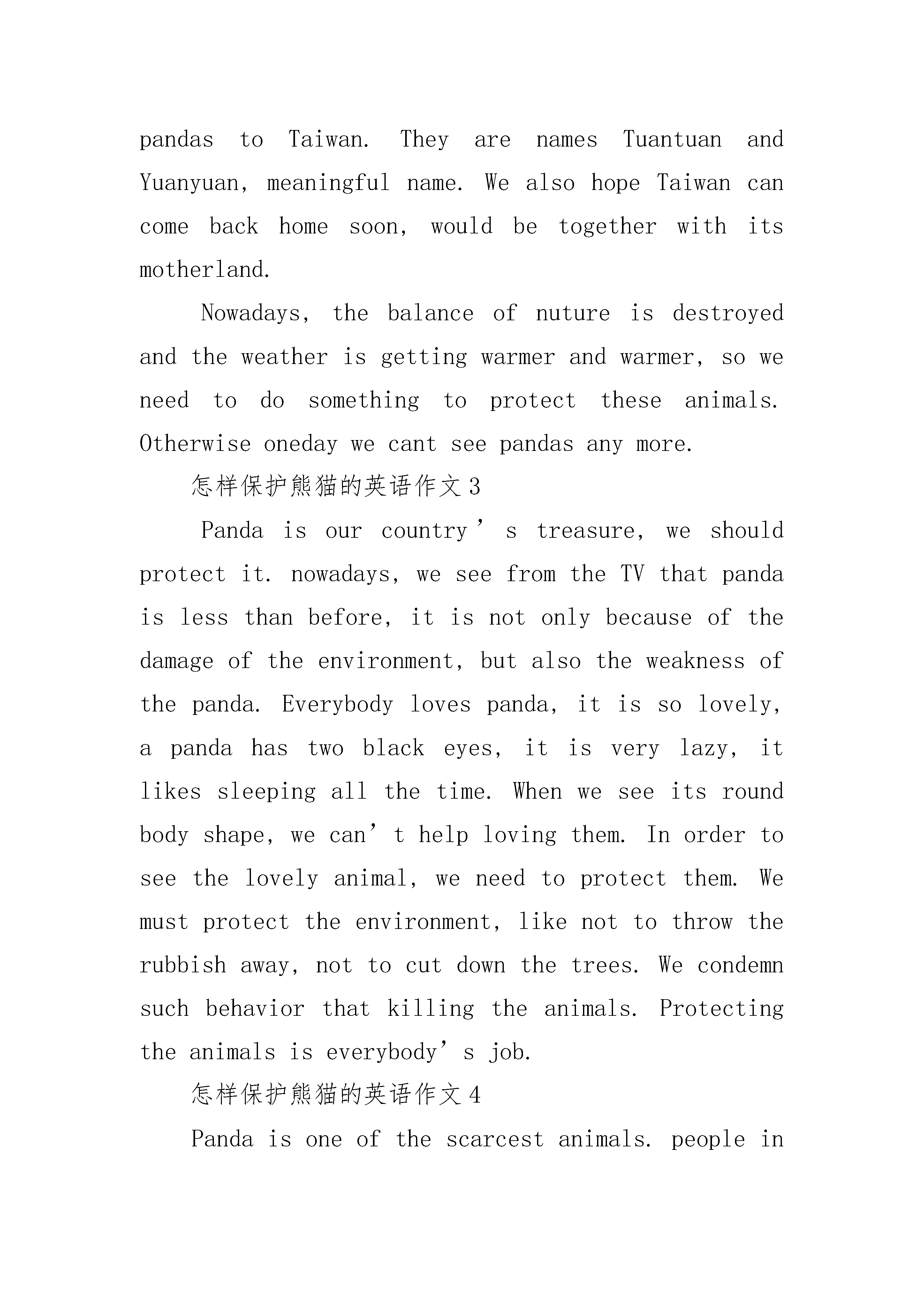 pandas to Taiwan. They are names Tuantuan and Yuanyuan, meaningful name. We also hope Taiwan can come back home soon, would be together with its motherland.

Nowadays, the balance of nuture is destroyed and the weather is getting warmer and warmer, so we need to do something to protect these animals. Otherwise oneday we cant see pandas any more.

怎样保护熊猫的英语作文3

Panda is our country’s treasure, we should protect it. nowadays, we see from the TV that panda is less than before, it is not only because of the damage of the environment, but also the weakness of the panda. Everybody loves panda, it is so lovely, a panda has two black eyes, it is very lazy, it likes sleeping all the time. When we see its round body shape, we can’t help loving them. In order to see the lovely animal, we need to protect them. We must protect the environment, like not to throw the rubbish away, not to cut down the trees. We condemn such behavior that killing the animals. Protecting the animals is everybody’s job.

怎样保护熊猫的英语作文4

Panda is one of the scarcest animals. people in